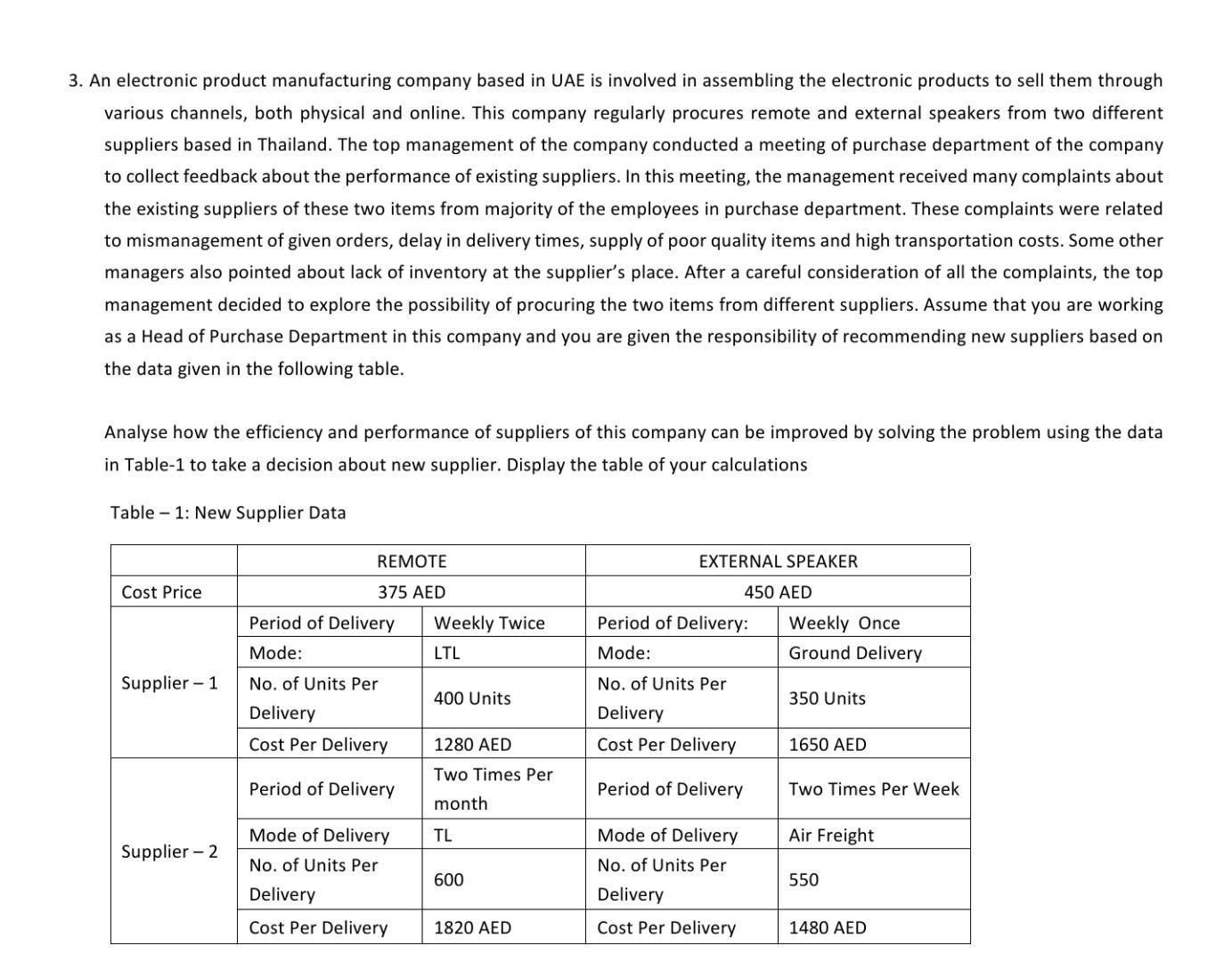 3. An electronic product manufacturing company based in UAE is involved in assembling the electronic products to sell them through various channels, both physical and online. This company regularly procures remote and external speakers from two different suppliers based in Thailand. The top management of the company conducted a meeting of purchase department of the company to collect feedback about the performance of existing suppliers. In this meeting, the management received many complaints about the existing suppliers of these two items from majority of the employees in purchase department. These complaints were related to mismanagement of given orders, delay in delivery times, supply of poor quality items and high transportation costs. Some other managers also pointed about lack of inventory at the supplier's place. After a careful consideration of all the complaints, the top management decided to explore the possibility of procuring the two items from different suppliers. Assume that you are working as a Head of Purchase Department in this company and you are given the responsibility of recommending new suppliers based on the data given in the following table.

Analyse how the efficiency and performance of suppliers of this company can be improved by solving the problem using the data in Table-1 to take a decision about new supplier. Display the table of your calculations

Table – 1: New Supplier Data

| | REMOTE | | EXTERNAL SPEAKER | |
|---|---|---|---|---|
| Cost Price | 375 AED | | 450 AED | |
| Supplier – 1 | Period of Delivery | Weekly Twice | Period of Delivery: | Weekly Once |
| | Mode: | LTL | Mode: | Ground Delivery |
| | No. of Units Per Delivery | 400 Units | No. of Units Per Delivery | 350 Units |
| | Cost Per Delivery | 1280 AED | Cost Per Delivery | 1650 AED |
| Supplier – 2 | Period of Delivery | Two Times Per month | Period of Delivery | Two Times Per Week |
| | Mode of Delivery | TL | Mode of Delivery | Air Freight |
| | No. of Units Per Delivery | 600 | No. of Units Per Delivery | 550 |
| | Cost Per Delivery | 1820 AED | Cost Per Delivery | 1480 AED |